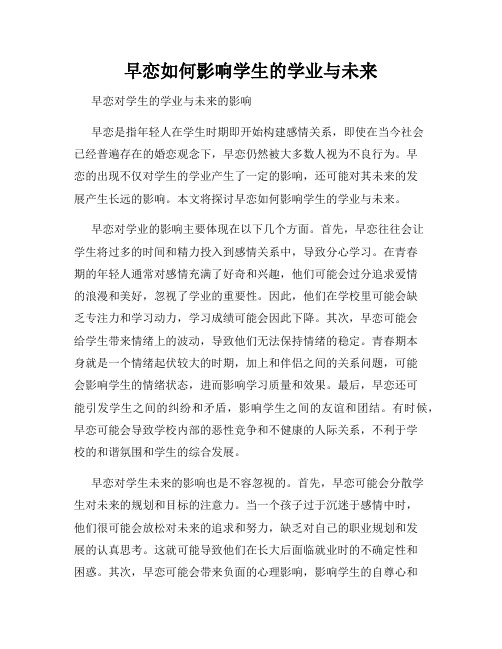 早恋如何影响学生的学业与未来

早恋对学生的学业与未来的影响

早恋是指年轻人在学生时期即开始构建感情关系，即使在当今社会已经普遍存在的婚恋观念下，早恋仍然被大多数人视为不良行为。早恋的出现不仅对学生的学业产生了一定的影响，还可能对其未来的发展产生长远的影响。本文将探讨早恋如何影响学生的学业与未来。

早恋对学业的影响主要体现在以下几个方面。首先，早恋往往会让学生将过多的时间和精力投入到感情关系中，导致分心学习。在青春期的年轻人通常对感情充满了好奇和兴趣，他们可能会过分追求爱情的浪漫和美好，忽视了学业的重要性。因此，他们在学校里可能会缺乏专注力和学习动力，学习成绩可能会因此下降。其次，早恋可能会给学生带来情绪上的波动，导致他们无法保持情绪的稳定。青春期本身就是一个情绪起伏较大的时期，加上和伴侣之间的关系问题，可能会影响学生的情绪状态，进而影响学习质量和效果。最后，早恋还可能引发学生之间的纠纷和矛盾，影响学生之间的友谊和团结。有时候，早恋可能会导致学校内部的恶性竞争和不健康的人际关系，不利于学校的和谐氛围和学生的综合发展。

早恋对学生未来的影响也是不容忽视的。首先，早恋可能会分散学生对未来的规划和目标的注意力。当一个孩子过于沉迷于感情中时，他们很可能会放松对未来的追求和努力，缺乏对自己的职业规划和发展的认真思考。这就可能导致他们在长大后面临就业时的不确定性和困惑。其次，早恋可能会带来负面的心理影响，影响学生的自尊心和